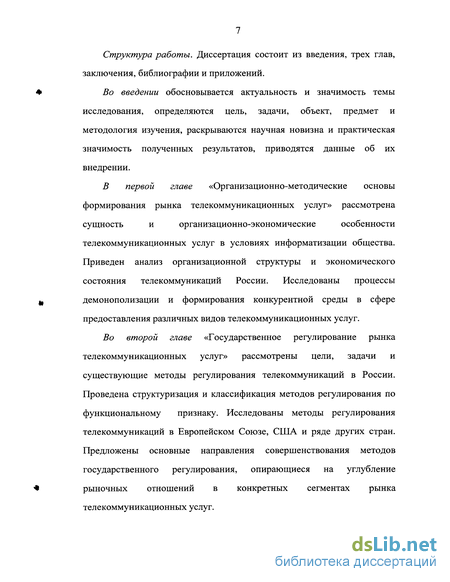 7

Структура работы. Диссертация состоит из введения, трех глав, заключения, библиографии и приложений.

Во введении обосновывается актуальность и значимость темы исследования, определяются цель, задачи, объект, предмет и методология изучения, раскрываются научная новизна и практическая значимость полученных результатов, приводятся данные об их внедрении.

В первой главе «Организационно-методические основы формирования рынка телекоммуникационных услуг» рассмотрена сущность и организационно-экономические особенности телекоммуникационных услуг в условиях информатизации общества. Приведен анализ организационной структуры и экономического состояния телекоммуникаций России. Исследованы процессы демонополизации и формирования конкурентной среды в сфере предоставления различных видов телекоммуникационных услуг.

Во второй главе «Государственное регулирование рынка телекоммуникационных услуг» рассмотрены цели, задачи и существующие методы регулирования телекоммуникаций в России. Проведена структуризация и классификация методов регулирования по функциональному признаку. Исследованы методы регулирования телекоммуникаций в Европейском Союзе, США и ряде других стран. Предложены основные направления совершенствования методов государственного регулирования, опирающиеся на углубление рыночных отношений в конкретных сегментах рынка телекоммуникационных услуг.

dsLib.net
библиотека диссертаций